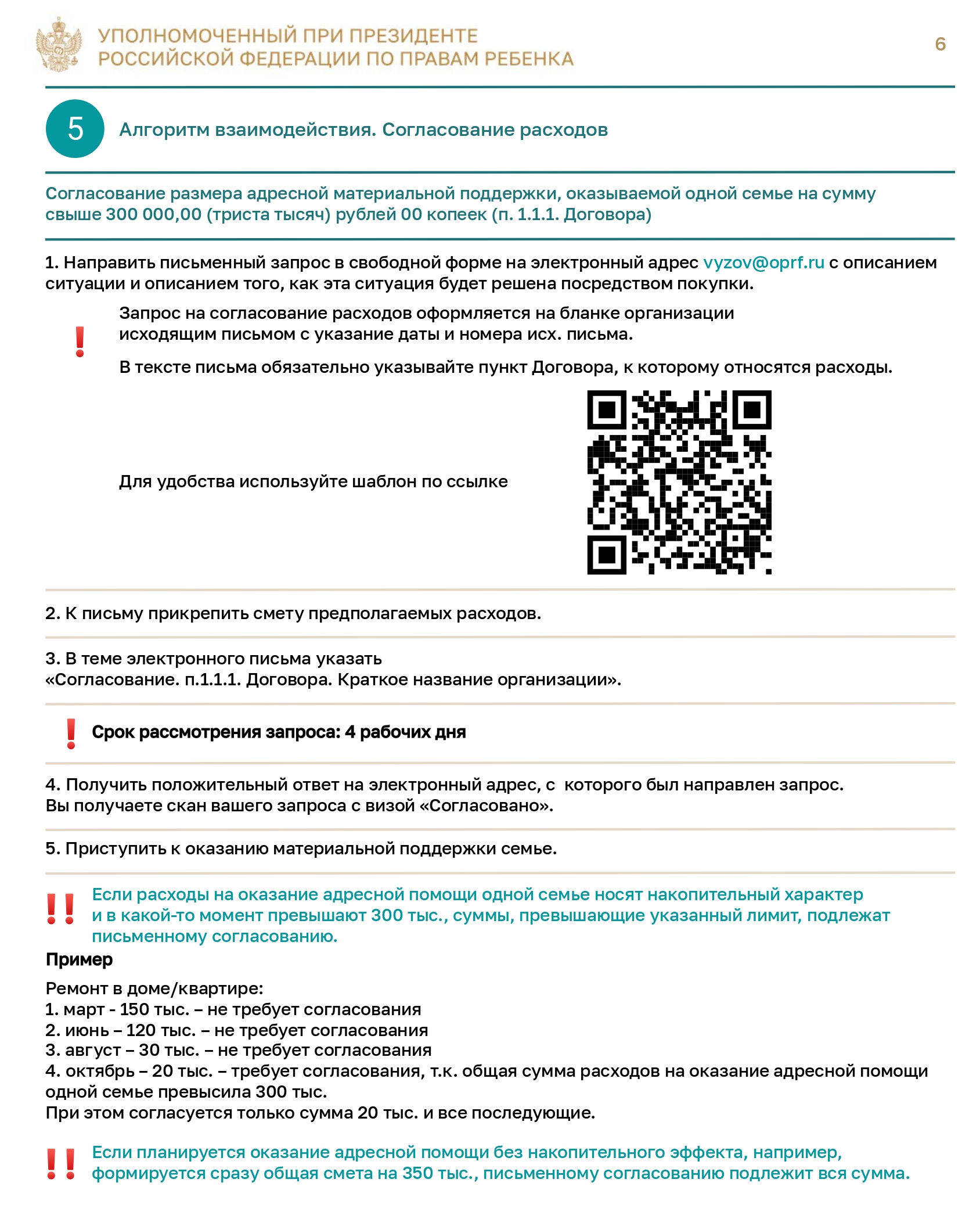 УПОЛНОМОЧЕННЫЙ ПРИ ПРЕЗИДЕНТЕ РОССИЙСКОЙ ФЕДЕРАЦИИ ПО ПРАВАМ РЕБЕНКА

6

5

Алгоритм взаимодействия. Согласование расходов

Согласование размера адресной материальной поддержки, оказываемой одной семье на сумму свыше 300 000,00 (триста тысяч) рублей 00 копеек (п. 1.1.1. Договора)

1. Направить письменный запрос в свободной форме на электронный адрес vyzov@oprf.ru с описанием ситуации и описанием того, как эта ситуация будет решена посредством покупки.

!

Запрос на согласование расходов оформляется на бланке организации исходящим письмом с указание даты и номера исх. письма.

В тексте письма обязательно указывайте пункт Договора, к которому относятся расходы.

Для удобства используйте шаблон по ссылке

2. К письму прикрепить смету предполагаемых расходов.

3. В теме электронного письма указать
«Согласование. п.1.1.1. Договора. Краткое название организации».

!

Срок рассмотрения запроса: 4 рабочих дня

4. Получить положительный ответ на электронный адрес, с которого был направлен запрос.
Вы получаете скан вашего запроса с визой «Согласовано».

5. Приступить к оказанию материальной поддержки семье.

!!

Если расходы на оказание адресной помощи одной семье носят накопительный характер и в какой-то момент превышают 300 тыс., суммы, превышающие указанный лимит, подлежат письменному согласованию.

Пример

Ремонт в доме/квартире:
1. март - 150 тыс. – не требует согласования
2. июнь – 120 тыс. – не требует согласования
3. август – 30 тыс. – не требует согласования
4. октябрь – 20 тыс. – требует согласования, т.к. общая сумма расходов на оказание адресной помощи одной семье превысила 300 тыс.
При этом согласуется только сумма 20 тыс. и все последующие.

!!

Если планируется оказание адресной помощи без накопительного эффекта, например, формируется сразу общая смета на 350 тыс., письменному согласованию подлежит вся сумма.